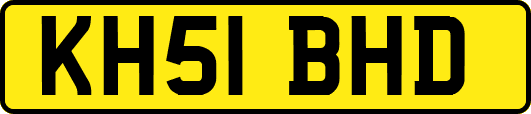 KH51 BHD